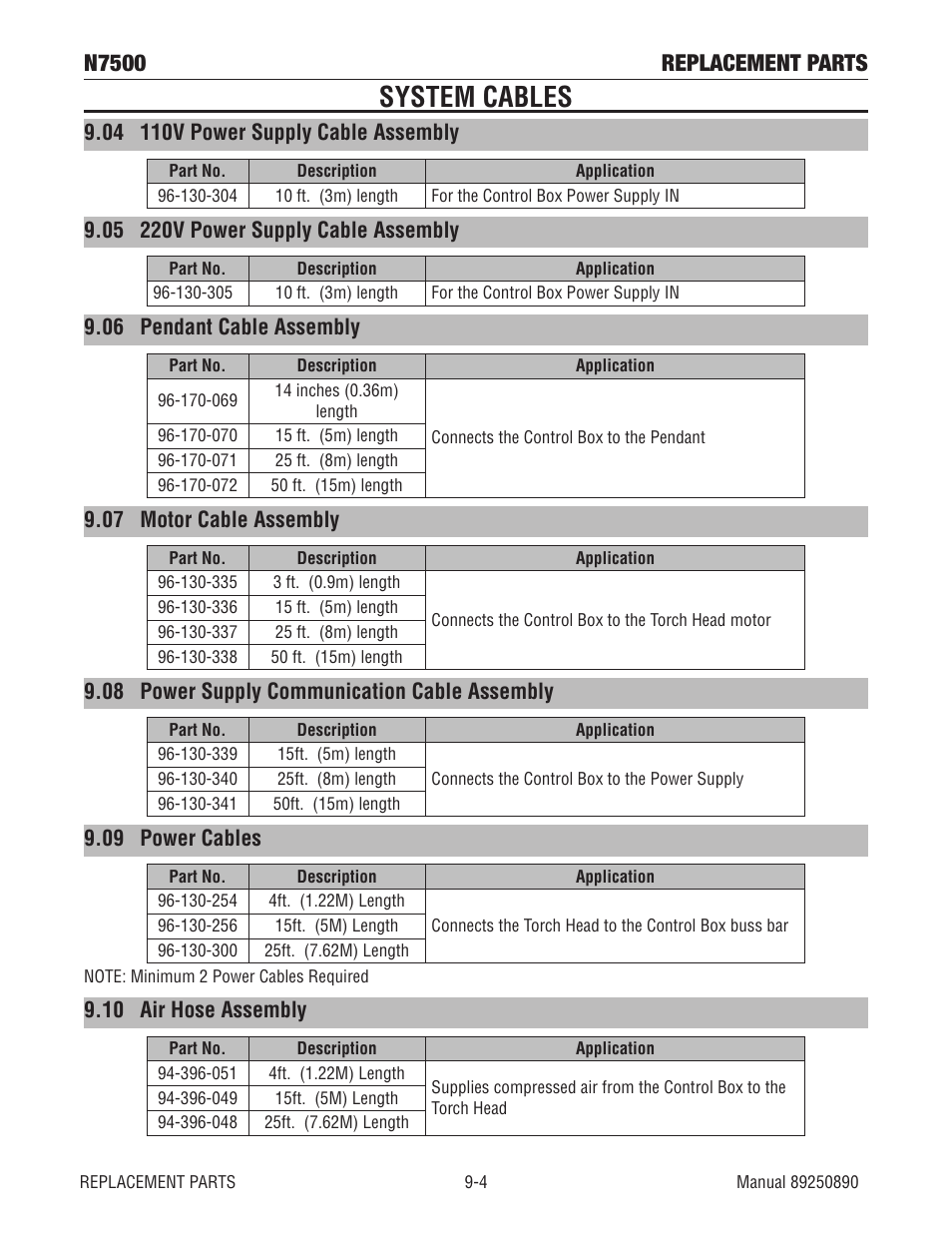 N7500 REPLACEMENT PARTS

SYSTEM CABLES

9.04 110V Power Supply Cable Assembly

| Part No. | Description | Application |
|---|---|---|
| 96-130-304 | 10 ft. (3m) length | For the Control Box Power Supply IN |

9.05 220V Power Supply Cable Assembly

| Part No. | Description | Application |
|---|---|---|
| 96-130-305 | 10 ft. (3m) length | For the Control Box Power Supply IN |

9.06 Pendant Cable Assembly

| Part No. | Description | Application |
|---|---|---|
| 96-170-069 | 14 inches (0.36m) length | Connects the Control Box to the Pendant |
| 96-170-070 | 15 ft. (5m) length | |
| 96-170-071 | 25 ft. (8m) length | |
| 96-170-072 | 50 ft. (15m) length | |

9.07 Motor Cable Assembly

| Part No. | Description | Application |
|---|---|---|
| 96-130-335 | 3 ft. (0.9m) length | Connects the Control Box to the Torch Head motor |
| 96-130-336 | 15 ft. (5m) length | |
| 96-130-337 | 25 ft. (8m) length | |
| 96-130-338 | 50 ft. (15m) length | |

9.08 Power Supply Communication Cable Assembly

| Part No. | Description | Application |
|---|---|---|
| 96-130-339 | 15ft. (5m) length | Connects the Control Box to the Power Supply |
| 96-130-340 | 25ft. (8m) length | |
| 96-130-341 | 50ft. (15m) length | |

9.09 Power Cables

| Part No. | Description | Application |
|---|---|---|
| 96-130-254 | 4ft. (1.22M) Length | Connects the Torch Head to the Control Box buss bar |
| 96-130-256 | 15ft. (5M) Length | |
| 96-130-300 | 25ft. (7.62M) Length | |

NOTE: Minimum 2 Power Cables Required

9.10 Air Hose Assembly

| Part No. | Description | Application |
|---|---|---|
| 94-396-051 | 4ft. (1.22M) Length | Supplies compressed air from the Control Box to the Torch Head |
| 94-396-049 | 15ft. (5M) Length | |
| 94-396-048 | 25ft. (7.62M) Length | |

REPLACEMENT PARTS 9-4 Manual 89250890